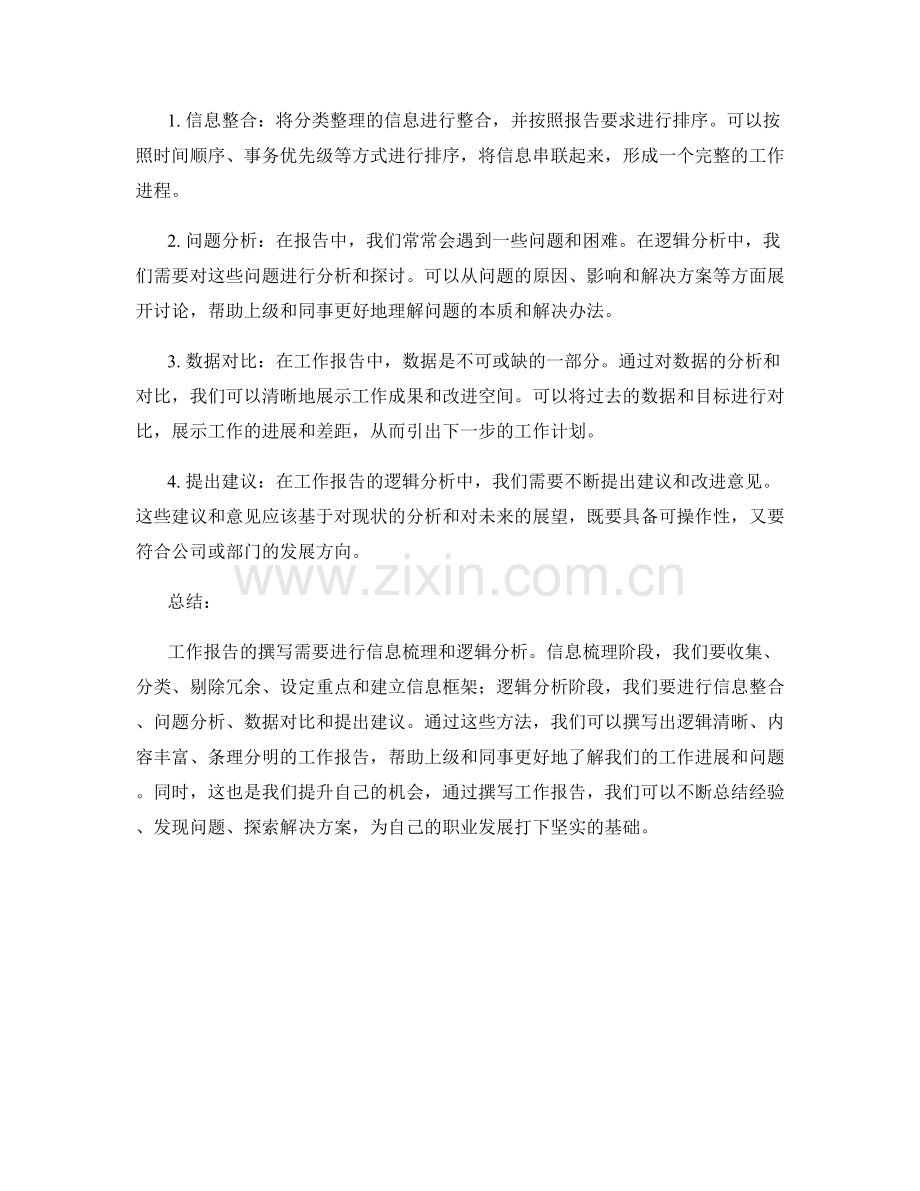 1. 信息整合：将分类整理的信息进行整合，并按照报告要求进行排序。可以按照时间顺序、事务优先级等方式进行排序，将信息串联起来，形成一个完整的工作进程。

2. 问题分析：在报告中，我们常常会遇到一些问题和困难。在逻辑分析中，我们需要对这些问题进行分析和探讨。可以从问题的原因、影响和解决方案等方面展开讨论，帮助上级和同事更好地理解问题的本质和解决办法。

3. 数据对比：在工作报告中，数据是不可或缺的一部分。通过对数据的分析和对比，我们可以清晰地展示工作成果和改进空间。可以将过去的数据和目标进行对比，展示工作的进展和差距，从而引出下一步的工作计划。

4. 提出建议：在工作报告的逻辑分析中，我们需要不断提出建议和改进意见。这些建议和意见应该基于对现状的分析和对未来的展望，既要具备可操作性，又要符合公司或部门的发展方向。

www.zixin.com.cn

总结：

工作报告的撰写需要进行信息梳理和逻辑分析。信息梳理阶段，我们要收集、分类、剔除冗余、设定重点和建立信息框架；逻辑分析阶段，我们要进行信息整合、问题分析、数据对比和提出建议。通过这些方法，我们可以撰写出逻辑清晰、内容丰富、条理分明的工作报告，帮助上级和同事更好地了解我们的工作进展和问题。同时，这也是我们提升自己的机会，通过撰写工作报告，我们可以不断总结经验、发现问题、探索解决方案，为自己的职业发展打下坚实的基础。